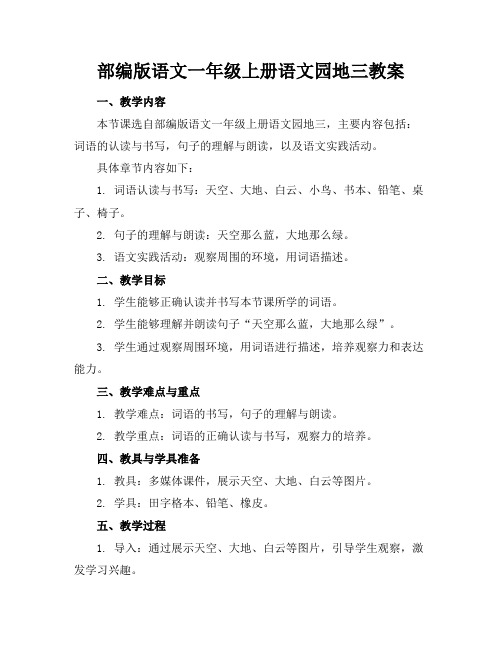 部编版语文一年级上册语文园地三教案

一、教学内容

本节课选自部编版语文一年级上册语文园地三，主要内容包括：词语的认读与书写，句子的理解与朗读，以及语文实践活动。

具体章节内容如下：

1. 词语认读与书写：天空、大地、白云、小鸟、书本、铅笔、桌子、椅子。

2. 句子的理解与朗读：天空那么蓝，大地那么绿。

3. 语文实践活动：观察周围的环境，用词语描述。

二、教学目标

1. 学生能够正确认读并书写本节课所学的词语。

2. 学生能够理解并朗读句子“天空那么蓝，大地那么绿”。

3. 学生通过观察周围环境，用词语进行描述，培养观察力和表达能力。

三、教学难点与重点

1. 教学难点：词语的书写，句子的理解与朗读。

2. 教学重点：词语的正确认读与书写，观察力的培养。

四、教具与学具准备

1. 教具：多媒体课件，展示天空、大地、白云等图片。

2. 学具：田字格本、铅笔、橡皮。

五、教学过程

1. 导入：通过展示天空、大地、白云等图片，引导学生观察，激发学习兴趣。